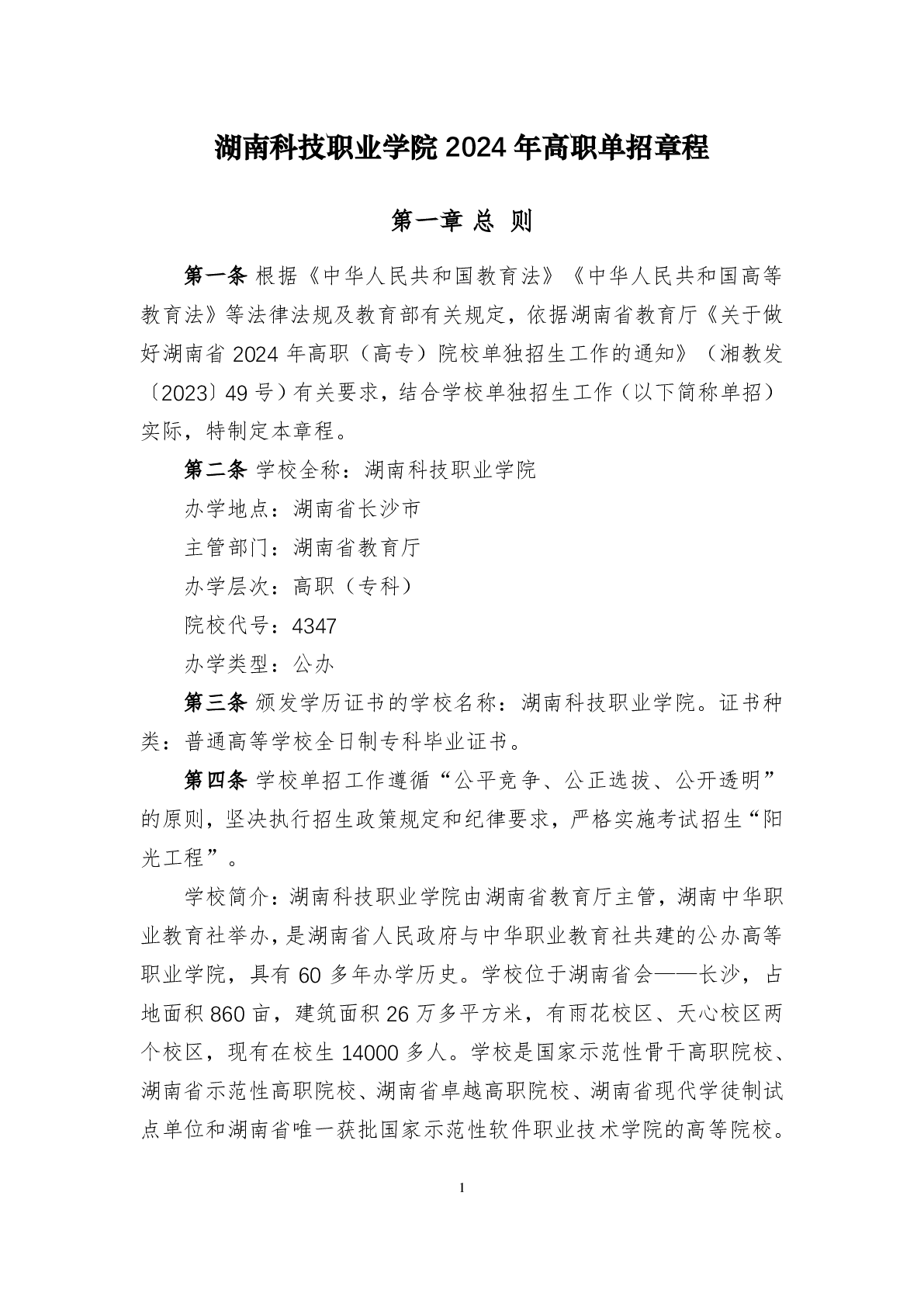 湖南科技职业学院 2024 年高职单招章程

第一章 总 则

第一条 根据《中华人民共和国教育法》《中华人民共和国高等教育法》等法律法规及教育部有关规定，依据湖南省教育厅《关于做好湖南省 2024 年高职（高专）院校单独招生工作的通知》（湘教发〔2023〕49 号）有关要求，结合学校单独招生工作（以下简称单招）实际，特制定本章程。

第二条 学校全称：湖南科技职业学院

办学地点：湖南省长沙市

主管部门：湖南省教育厅

办学层次：高职（专科）

院校代号：4347

办学类型：公办

第三条 颁发学历证书的学校名称：湖南科技职业学院。证书种类：普通高等学校全日制专科毕业证书。

第四条 学校单招工作遵循“公平竞争、公正选拔、公开透明”的原则，坚决执行招生政策规定和纪律要求，严格实施考试招生“阳光工程”。

学校简介：湖南科技职业学院由湖南省教育厅主管，湖南中华职业教育社举办，是湖南省人民政府与中华职业教育社共建的公办高等职业学院，具有 60 多年办学历史。学校位于湖南省会——长沙，占地面积 860 亩，建筑面积 26 万多平方米，有雨花校区、天心校区两个校区，现有在校生 14000 多人。学校是国家示范性骨干高职院校、湖南省示范性高职院校、湖南省卓越高职院校、湖南省现代学徒制试点单位和湖南省唯一获批国家示范性软件职业技术学院的高等院校。

1